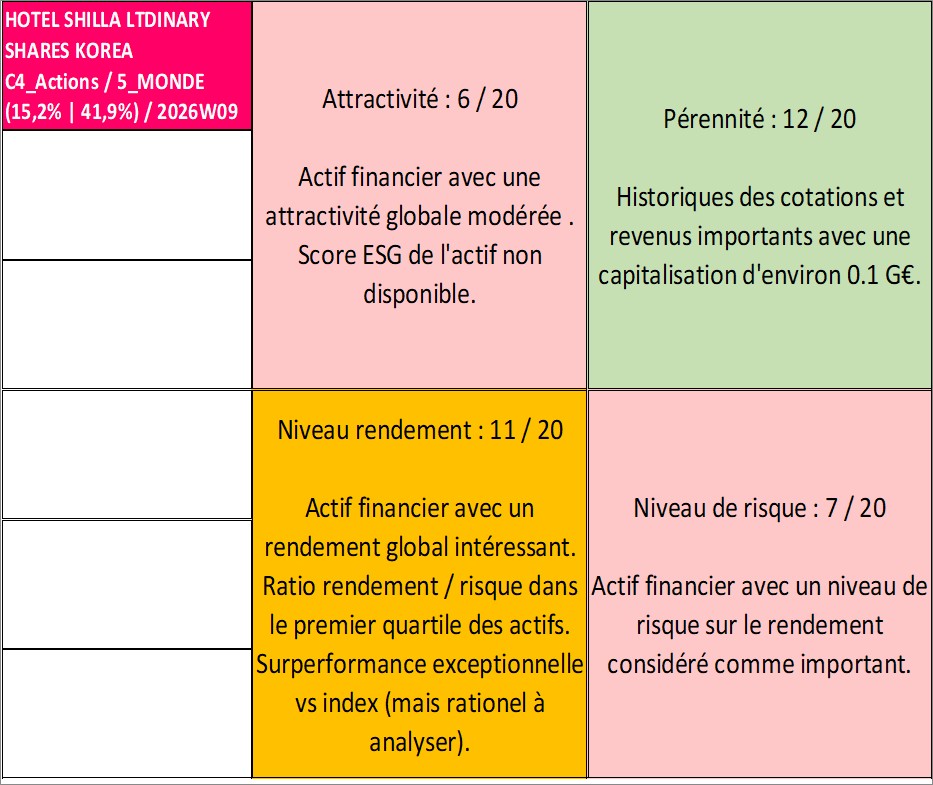 HOTEL SHILLA LTDINARY SHARES KOREA C4_Actions / 5_MONDE (15,2% | 41,9%) / 2026W09

Attractivité : 6 / 20

Actif financier avec une attractivité globale modérée . Score ESG de l'actif non disponible.

Pérennité : 12 / 20

Historiques des cotations et revenus importants avec une capitalisation d'environ 0.1 G€.

Niveau rendement : 11 / 20

Actif financier avec un rendement global intéressant. Ratio rendement / risque dans le premier quartile des actifs. Surperformance exceptionnelle vs index (mais rationel à analyser).

Niveau de risque : 7 / 20

Actif financier avec un niveau de risque sur le rendement considéré comme important.